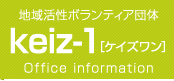 地域活性ボランティア団体
keiz-1 [ケイズワン]
Office information